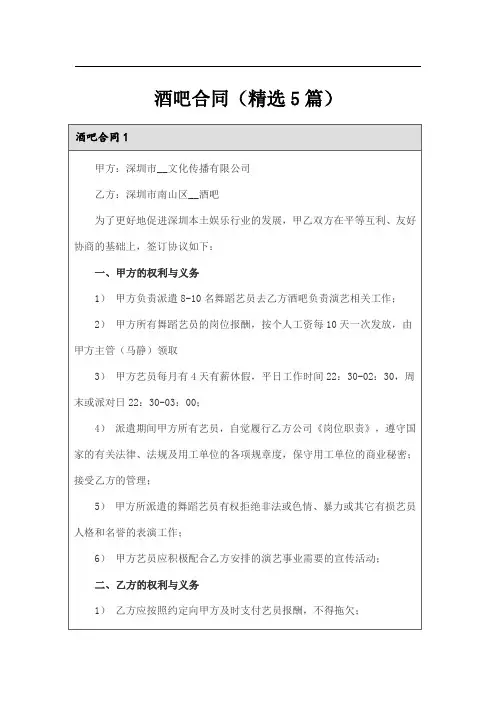 酒吧合同（精选5篇）

酒吧合同1

甲方：深圳市__文化传播有限公司

乙方：深圳市南山区__酒吧

为了更好地促进深圳本土娱乐行业的发展，甲乙双方在平等互利、友好协商的基础上，签订协议如下：

一、甲方的权利与义务

1） 甲方负责派遣8-10名舞蹈艺员去乙方酒吧负责演艺相关工作；

2） 甲方所有舞蹈艺员的岗位报酬，按个人工资每10天一次发放，由甲方主管（马静）领取

3） 甲方艺员每月有4天有薪休假，平日工作时间22：30-02：30，周末或派对日22：30-03：00；

4） 派遣期间甲方所有艺员，自觉履行乙方公司《岗位职责》，遵守国家的有关法律、法规及用工单位的各项规章度，保守用工单位的商业秘密；接受乙方的管理；

5） 甲方所派遣的舞蹈艺员有权拒绝非法或色情、暴力或其它有损艺员人格和名誉的表演工作；

6） 甲方艺员应积极配合乙方安排的演艺事业需要的宣传活动；

二、乙方的权利与义务

1） 乙方应按照约定向甲方及时支付艺员报酬，不得拖欠；